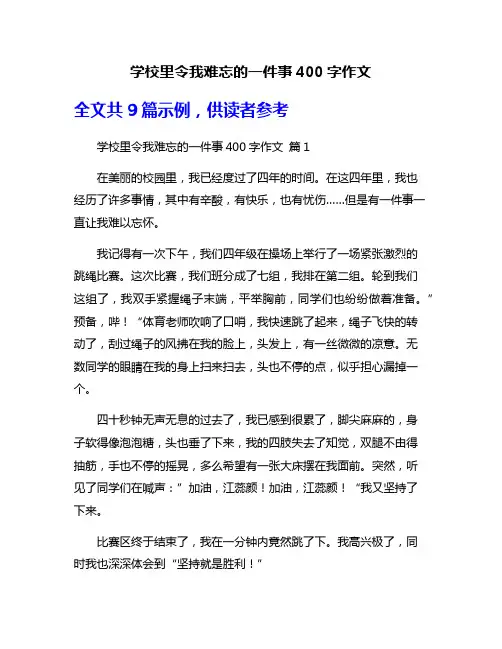 学校里令我难忘的一件事 400 字作文

全文共 9 篇示例，供读者参考

学校里令我难忘的一件事 400 字作文 篇 1

在美丽的校园里，我已经度过了四年的时间。在这四年里，我也经历了许多事情，其中有辛酸，有快乐，也有忧伤……但是有一件事一直让我难以忘怀。

我记得有一次下午，我们四年级在操场上举行了一场紧张激烈的跳绳比赛。这次比赛，我们班分成了七组，我排在第二组。轮到我们这组了，我双手紧握绳子末端，平举胸前，同学们也纷纷做着准备。”预备，哔！“体育老师吹响了口哨，我快速跳了起来，绳子飞快的转动了，刮过绳子的风拂在我的脸上，头发上，有一丝微微的凉意。无数同学的眼睛在我的身上扫来扫去，头也不停的点，似乎担心漏掉一个。

四十秒钟无声无息的过去了，我已感到很累了，脚尖麻麻的，身子软得像泡泡糖，头也垂了下来，我的四肢失去了知觉，双腿不由得抽筋，手也不停的摇晃，多么希望有一张大床摆在我面前。突然，听见了同学们在喊声：”加油，江蕊颜！加油，江蕊颜！“我又坚持了下来。

比赛区终于结束了，我在一分钟内竟然跳了下。我高兴极了，同时我也深深体会到“坚持就是胜利！”